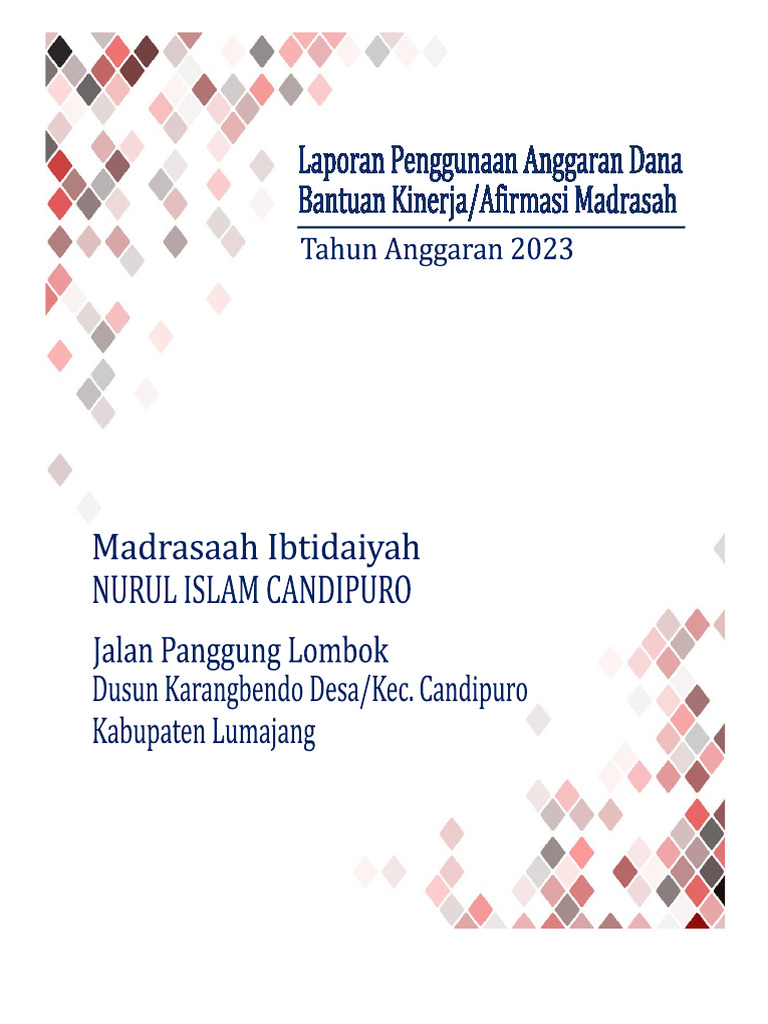 Laporan Penggunaan Anggaran Dana Bantuan Kinerja/Afirmasi Madrasah

Tahun Anggaran 2023

Madrasaah Ibtidaiyah
NURUL ISLAM CANDIPURO

Jalan Panggung Lombok
Dusun Karangbendo Desa/Kec. Candipuro
Kabupaten Lumajang